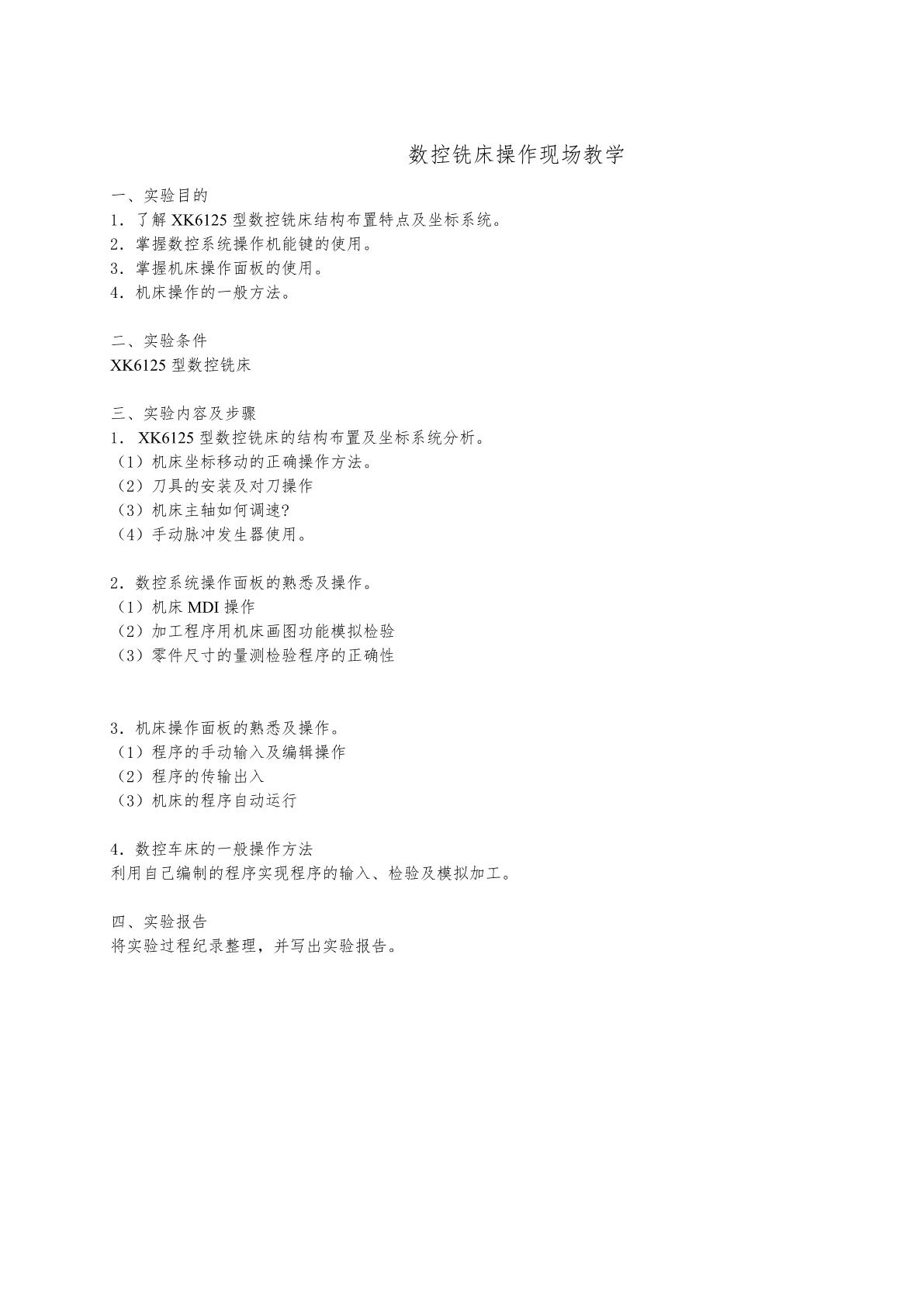 数控铣床操作现场教学

一、实验目的
1．了解 XK6125 型数控铣床结构布置特点及坐标系统。
2．掌握数控系统操作机能键的使用。
3．掌握机床操作面板的使用。
4．机床操作的一般方法。

二、实验条件
XK6125 型数控铣床

三、实验内容及步骤
1． XK6125 型数控铣床的结构布置及坐标系统分析。
（1）机床坐标移动的正确操作方法。
（2）刀具的安装及对刀操作
（3）机床主轴如何调速?
（4）手动脉冲发生器使用。

2．数控系统操作面板的熟悉及操作。
（1）机床 MDI 操作
（2）加工程序用机床画图功能模拟检验
（3）零件尺寸的量测检验程序的正确性

3．机床操作面板的熟悉及操作。
（1）程序的手动输入及编辑操作
（2）程序的传输出入
（3）机床的程序自动运行

4．数控车床的一般操作方法
利用自己编制的程序实现程序的输入、检验及模拟加工。

四、实验报告
将实验过程纪录整理，并写出实验报告。